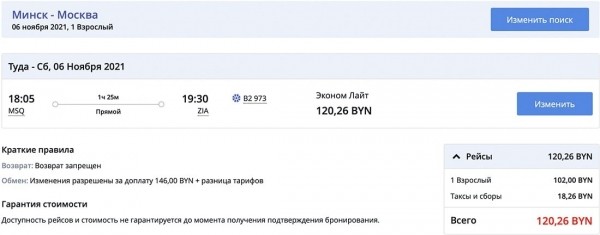 Минск - Москва
06 ноября 2021, 1 Взрослый

Изменить поиск

Туда - Сб, 06 Ноября 2021

18:05
MSQ

1ч 25м
Прямой

19:30
ZIA

B2 973

Эконом Лайт
120,26 BYN

Изменить

Краткие правила

Возврат: Возврат запрещен

Обмен: Изменения разрешены за доплату 146,00 BYN + разница тарифов

Гарантия стоимости

Доступность рейсов и стоимость не гарантируется до момента получения подтверждения бронирования.

| Рейсы | 120,26 BYN |
|---|---|
| 1 Взрослый | 102,00 BYN |
| Таксы и сборы | 18,26 BYN |
| Всего | 120,26 BYN |